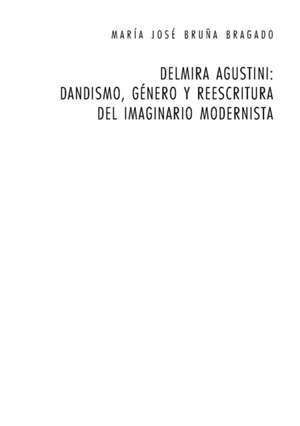 MARÍA JOSÉ BRUÑA BRAGADO

DELMIRA AGUSTINI:
DANDISMO, GÉNERO Y REESCRITURA
DEL IMAGINARIO MODERNISTA